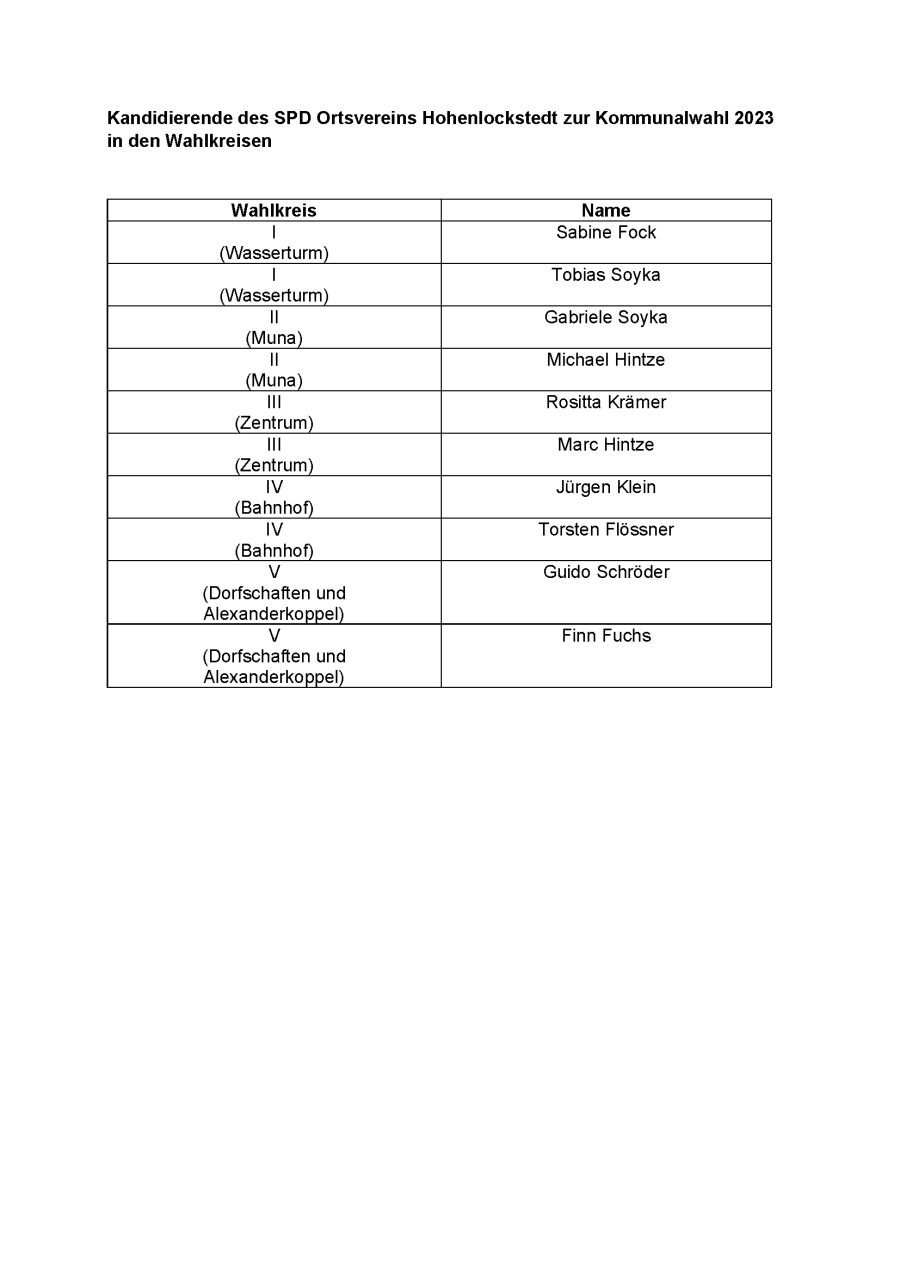 Kandidierende des SPD Ortsvereins Hohenlockstedt zur Kommunalwahl 2023 in den Wahlkreisen

| Wahlkreis | Name |
|---|---|
| I (Wasserturm) | Sabine Fock |
| I (Wasserturm) | Tobias Soyka |
| II (Muna) | Gabriele Soyka |
| II (Muna) | Michael Hintze |
| III (Zentrum) | Rositta Krämer |
| III (Zentrum) | Marc Hintze |
| IV (Bahnhof) | Jürgen Klein |
| IV (Bahnhof) | Torsten Flössner |
| V (Dorfschaften und Alexanderkoppel) | Guido Schröder |
| V (Dorfschaften und Alexanderkoppel) | Finn Fuchs |